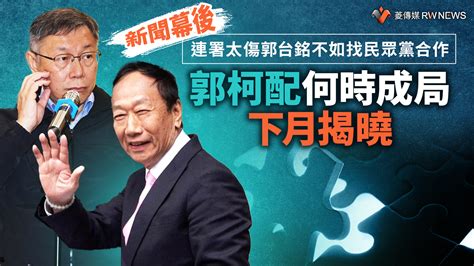 菱傳媒 RWNEWS

新聞幕後

連署太傷郭台銘不如找民眾黨合作

郭柯配何時成局

下月揭曉